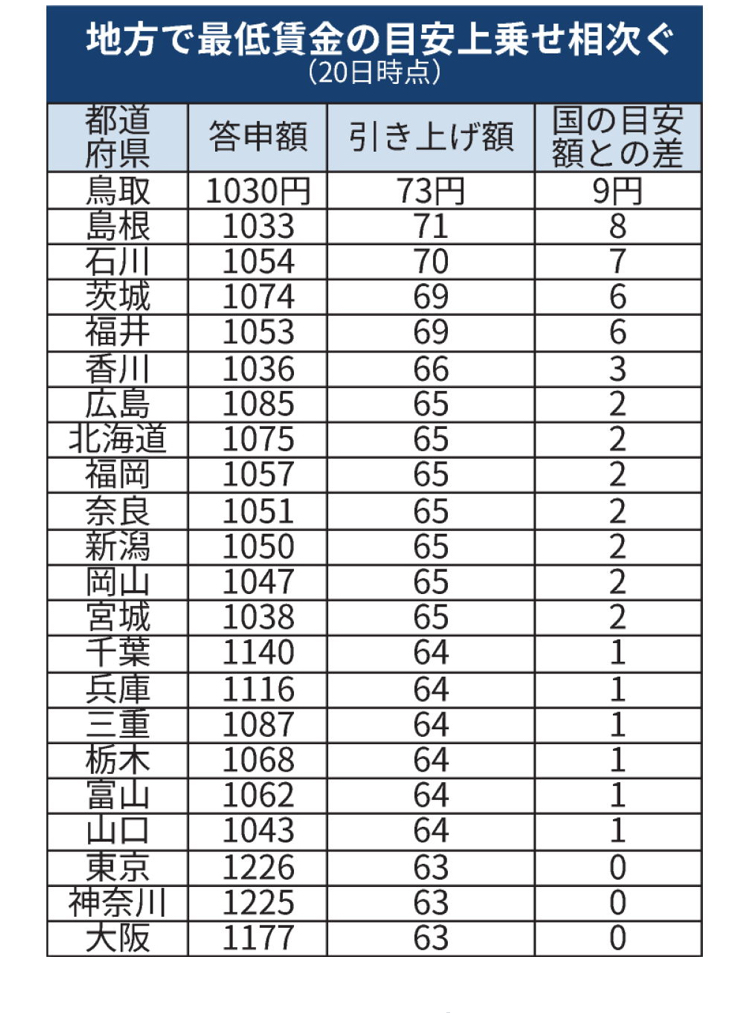 地方で最低賃金の目安上乗せ相次ぐ
（20日時点）

| 都道府県 | 答申額 | 引き上げ額 | 国の目安額との差 |
|---|---|---|---|
| 鳥取 | 1030円 | 73円 | 9円 |
| 島根 | 1033 | 71 | 8 |
| 石川 | 1054 | 70 | 7 |
| 茨城 | 1074 | 69 | 6 |
| 福井 | 1053 | 69 | 6 |
| 香川 | 1036 | 66 | 3 |
| 広島 | 1085 | 65 | 2 |
| 北海道 | 1075 | 65 | 2 |
| 福岡 | 1057 | 65 | 2 |
| 奈良 | 1051 | 65 | 2 |
| 新潟 | 1050 | 65 | 2 |
| 岡山 | 1047 | 65 | 2 |
| 宮城 | 1038 | 65 | 2 |
| 千葉 | 1140 | 64 | 1 |
| 兵庫 | 1116 | 64 | 1 |
| 三重 | 1087 | 64 | 1 |
| 栃木 | 1068 | 64 | 1 |
| 富山 | 1062 | 64 | 1 |
| 山口 | 1043 | 64 | 1 |
| 東京 | 1226 | 63 | 0 |
| 神奈川 | 1225 | 63 | 0 |
| 大阪 | 1177 | 63 | 0 |